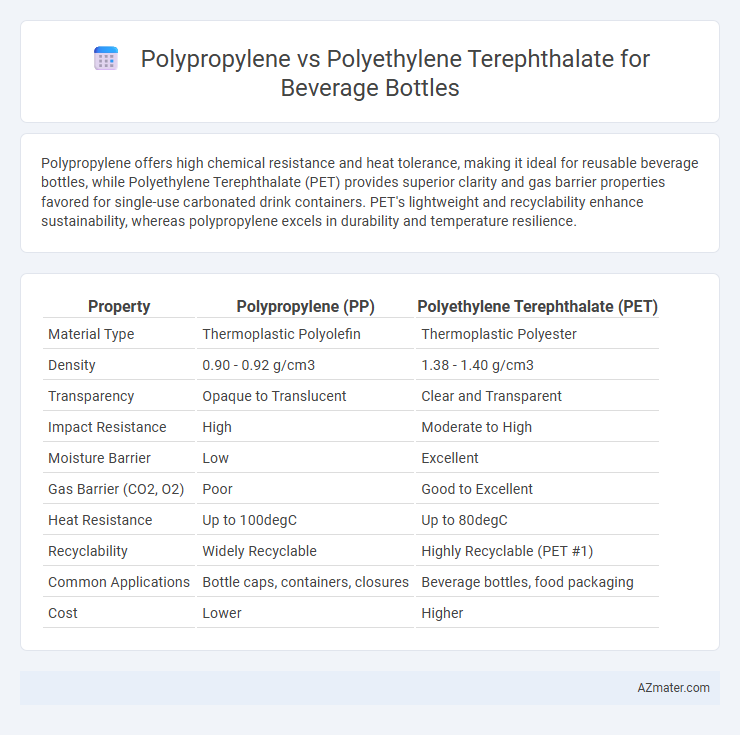 Polypropylene vs Polyethylene Terephthalate for Beverage Bottles

Polypropylene offers high chemical resistance and heat tolerance, making it ideal for reusable beverage bottles, while Polyethylene Terephthalate (PET) provides superior clarity and gas barrier properties favored for single-use carbonated drink containers. PET's lightweight and recyclability enhance sustainability, whereas polypropylene excels in durability and temperature resilience.

| Property | Polypropylene (PP) | Polyethylene Terephthalate (PET) |
|---|---|---|
| Material Type | Thermoplastic Polyolefin | Thermoplastic Polyester |
| Density | 0.90 - 0.92 g/cm3 | 1.38 - 1.40 g/cm3 |
| Transparency | Opaque to Translucent | Clear and Transparent |
| Impact Resistance | High | Moderate to High |
| Moisture Barrier | Low | Excellent |
| Gas Barrier (CO2, O2) | Poor | Good to Excellent |
| Heat Resistance | Up to 100degC | Up to 80degC |
| Recyclability | Widely Recyclable | Highly Recyclable (PET #1) |
| Common Applications | Bottle caps, containers, closures | Beverage bottles, food packaging |
| Cost | Lower | Higher |

AZmater.com